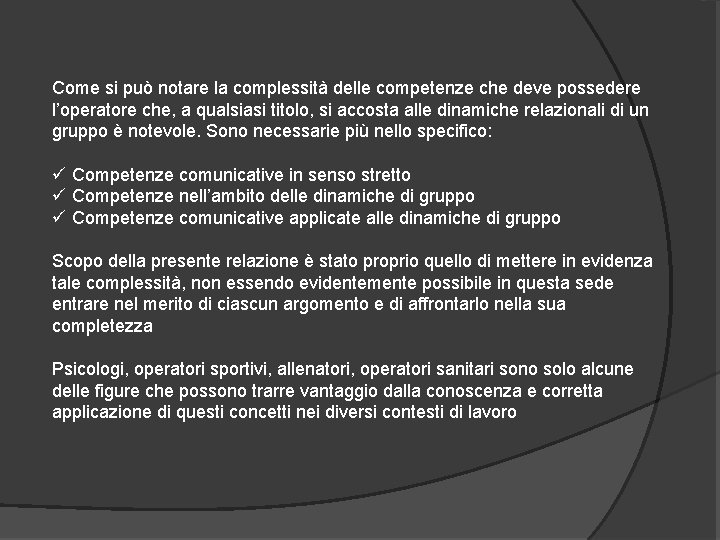 Come si può notare la complessità delle competenze che deve possedere l'operatore che, a qualsiasi titolo, si accosta alle dinamiche relazionali di un gruppo è notevole. Sono necessarie più nello specifico:

✓ Competenze comunicative in senso stretto
✓ Competenze nell'ambito delle dinamiche di gruppo
✓ Competenze comunicative applicate alle dinamiche di gruppo

Scopo della presente relazione è stato proprio quello di mettere in evidenza tale complessità, non essendo evidentemente possibile in questa sede entrare nel merito di ciascun argomento e di affrontarlo nella sua completezza

Psicologi, operatori sportivi, allenatori, operatori sanitari sono solo alcune delle figure che possono trarre vantaggio dalla conoscenza e corretta applicazione di questi concetti nei diversi contesti di lavoro